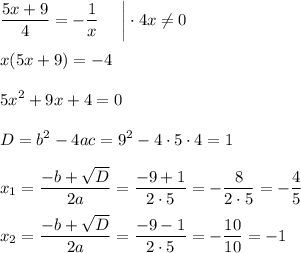 $\frac{5x+9}{4} = -\frac{1}{x} \quad \Big| \cdot 4x \neq 0$

$x(5x+9) = -4$

$5x^2 + 9x + 4 = 0$

$D = b^2 - 4ac = 9^2 - 4 \cdot 5 \cdot 4 = 1$

$x_1 = \frac{-b+\sqrt{D}}{2a} = \frac{-9+1}{2 \cdot 5} = -\frac{8}{2 \cdot 5} = -\frac{4}{5}$

$x_2 = \frac{-b+\sqrt{D}}{2a} = \frac{-9-1}{2 \cdot 5} = -\frac{10}{10} = -1$